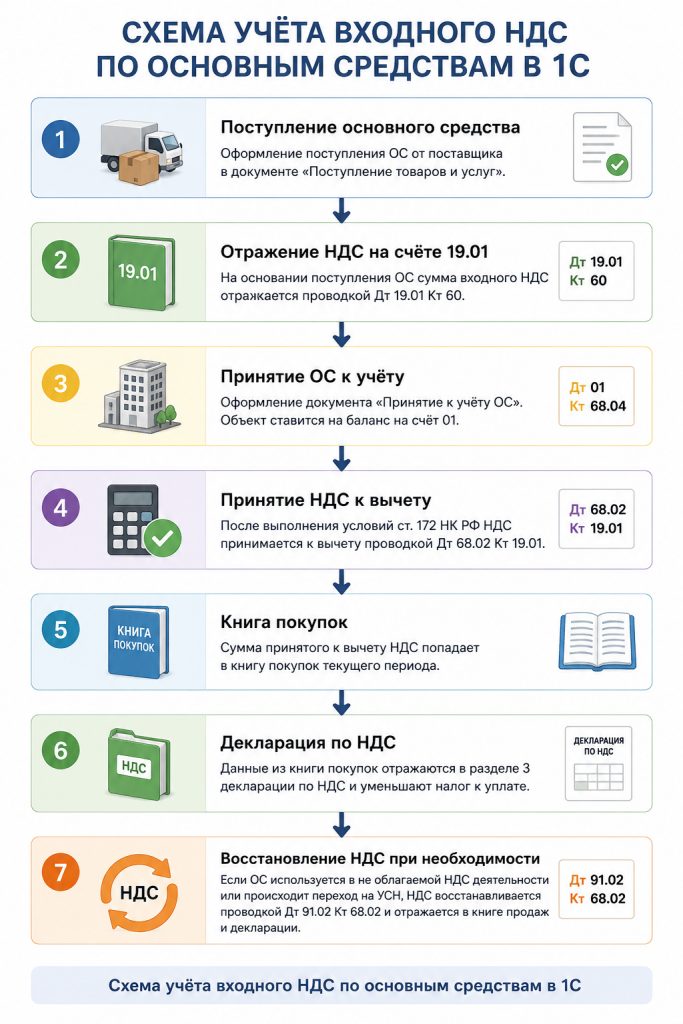 СХЕМА УЧЁТА ВХОДНОГО НДС ПО ОСНОВНЫМ СРЕДСТВАМ В 1С

1

Поступление основного средства

Оформление поступления ОС от поставщика в документе «Поступление товаров и услуг».

2

19.01

Отражение НДС на счёте 19.01

На основании поступления ОС сумма входного НДС отражается проводкой Дт 19.01 Кт 60.

Дт 19.01
Кт 60

3

Принятие ОС к учёту

Оформление документа «Принятие к учёту ОС». Объект ставится на баланс на счёт 01.

Дт 01
Кт 68.04

4

Принятие НДС к вычету

После выполнения условий ст. 172 НК РФ НДС принимается к вычету проводкой Дт 68.02 Кт 19.01.

Дт 68.02
Кт 19.01

5

КНИГА ПОКУПОК

Книга покупок

Сумма принятого к вычету НДС попадает в книгу покупок текущего периода.

6

НДС

Декларация по НДС

Данные из книги покупок отражаются в разделе 3 декларации по НДС и уменьшают налог к уплате.

ДЕКЛАРАЦИЯ ПО НДС

7

НДС

Восстановление НДС при необходимости

Если ОС используется в не облагаемой НДС деятельности или происходит переход на УСН, НДС восстанавливается проводкой Дт 91.02 Кт 68.02 и отражается в книге продаж и декларации.

Дт 91.02
Кт 68.02

Схема учёта входного НДС по основным средствам в 1С